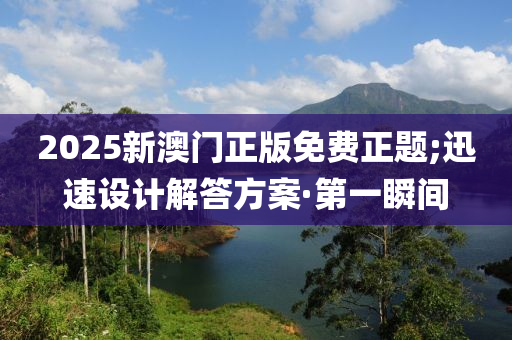 2025新澳门正版免费正题;迅速设计解答方案·第一瞬间